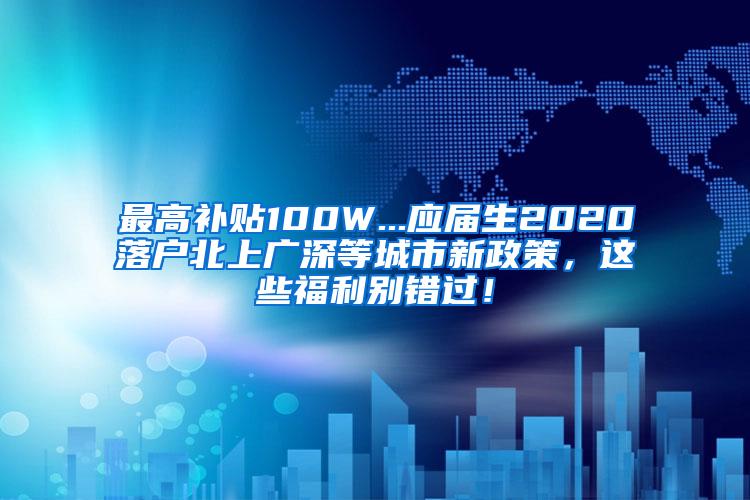 最高补贴100W…应届生2020落户北上广深等城市新政策，这些福利别错过！